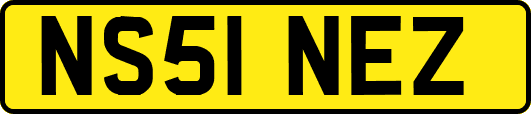 NS51 NEZ